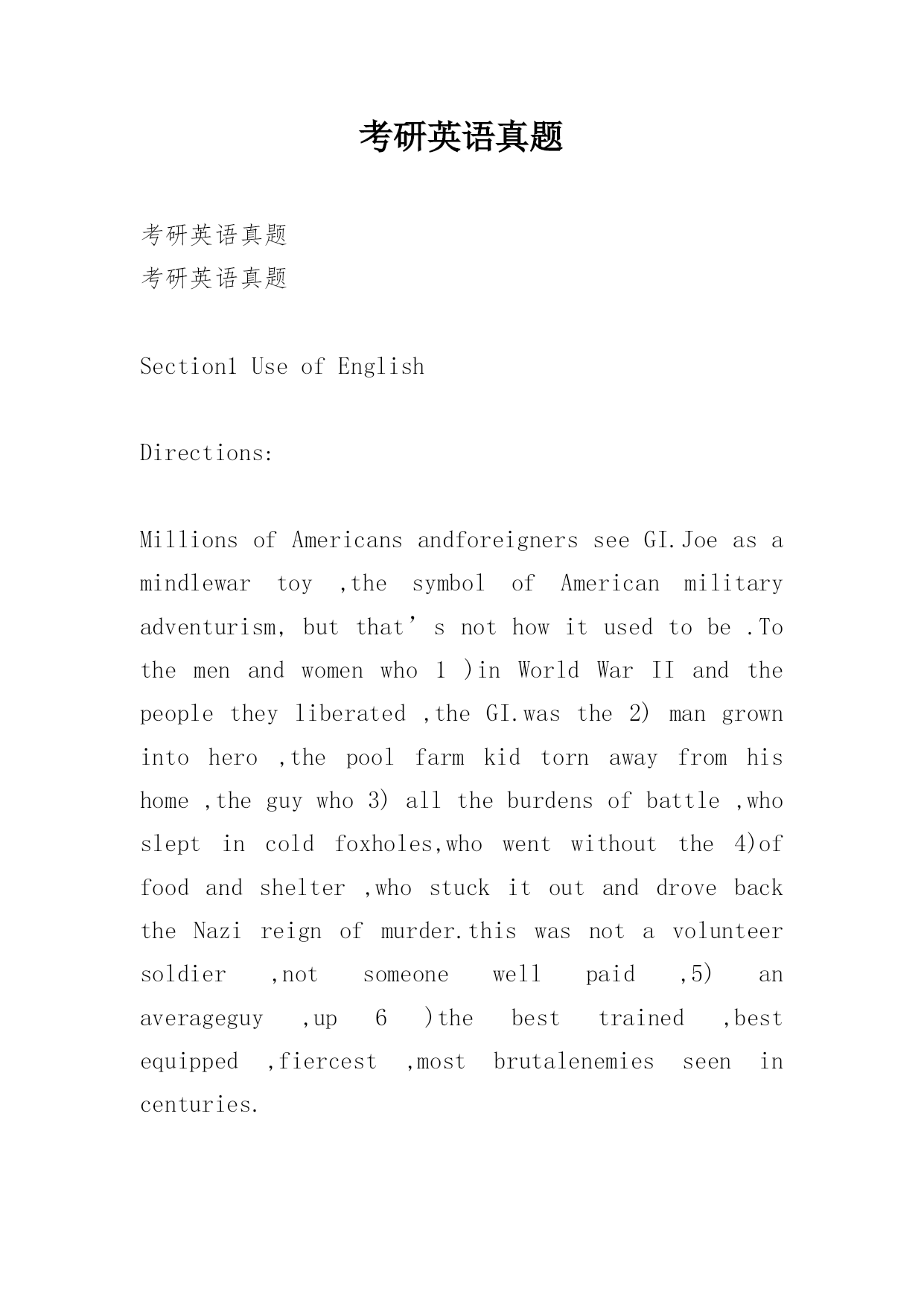 考研英语真题

考研英语真题
考研英语真题

Section1 Use of English

Directions:

Millions of Americans andforeigners see GI.Joe as a mindlewar toy ,the symbol of American military adventurism, but that’s not how it used to be .To the men and women who 1 )in World War II and the people they liberated ,the GI.was the 2) man grown into hero ,the pool farm kid torn away from his home ,the guy who 3) all the burdens of battle ,who slept in cold foxholes,who went without the 4)of food and shelter ,who stuck it out and drove back the Nazi reign of murder.this was not a volunteer soldier ,not someone well paid ,5) an averageguy ,up 6 )the best trained ,best equipped ,fiercest ,most brutalenemies seen in centuries.